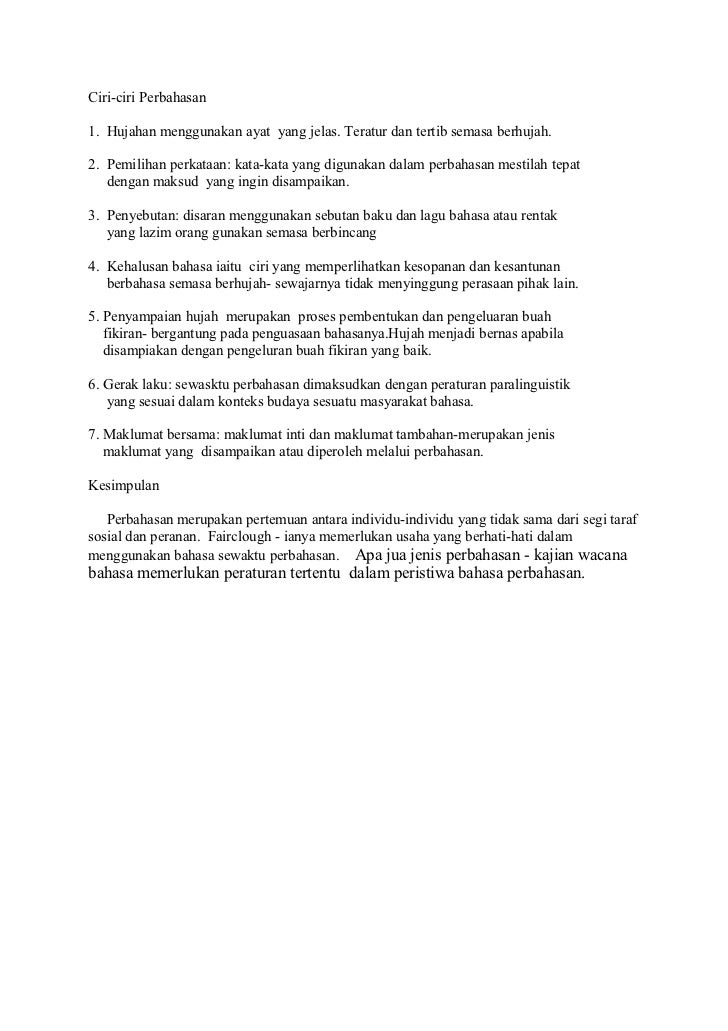 Ciri-ciri Perbahasan

1. Hujahan menggunakan ayat yang jelas. Teratur dan tertib semasa berhujah.

2. Pemilihan perkataan: kata-kata yang digunakan dalam perbahasan mestilah tepat dengan maksud yang ingin disampaikan.

3. Penyebutan: disaran menggunakan sebutan baku dan lagu bahasa atau rentak yang lazim orang gunakan semasa berbincang

4. Kehalusan bahasa iaitu ciri yang memperlihatkan kesopanan dan kesantunan berbahasa semasa berhujah- sewajarnya tidak menyinggung perasaan pihak lain.

5. Penyampaian hujah merupakan proses pembentukan dan pengeluaran buah fikiran- bergantung pada penguasaan bahasanya.Hujah menjadi bernas apabila disampiakan dengan pengeluran buah fikiran yang baik.

6. Gerak laku: sewasktu perbahasan dimaksudkan dengan peraturan paralinguistik yang sesuai dalam konteks budaya sesuatu masyarakat bahasa.

7. Maklumat bersama: maklumat inti dan maklumat tambahan-merupakan jenis maklumat yang disampaikan atau diperoleh melalui perbahasan.

Kesimpulan

Perbahasan merupakan pertemuan antara individu-individu yang tidak sama dari segi taraf sosial dan peranan. Fairclough - ianya memerlukan usaha yang berhati-hati dalam menggunakan bahasa sewaktu perbahasan. Apa jua jenis perbahasan - kajian wacana bahasa memerlukan peraturan tertentu dalam peristiwa bahasa perbahasan.